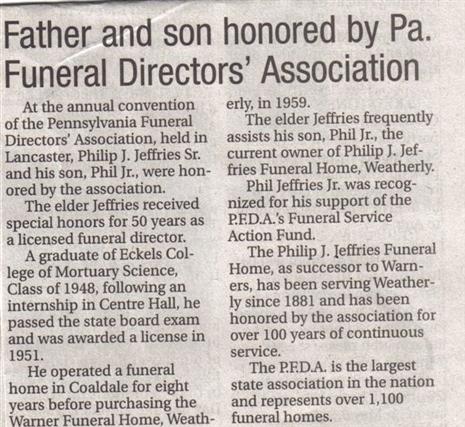 Father and son honored by Pa. Funeral Directors' Association

At the annual convention of the Pennsylvania Funeral Directors' Association, held in Lancaster, Philip J. Jeffries Sr. and his son, Phil Jr., were honored by the association.

The elder Jeffries received special honors for 50 years as a licensed funeral director.

A graduate of Eckels College of Mortuary Science, Class of 1948, following an internship in Centre Hall, he passed the state board exam and was awarded a license in 1951.

He operated a funeral home in Coaldale for eight years before purchasing the Warner Funeral Home, Weatherly, in 1959.

The elder Jeffries frequently assists his son, Phil Jr., the current owner of Philip J. Jeffries Funeral Home, Weatherly.

Phil Jeffries Jr. was recognized for his support of the P.F.D.A.'s Funeral Service Action Fund.

The Philip J. Jeffries Funeral Home, as successor to Warners, has been serving Weatherly since 1881 and has been honored by the association for over 100 years of continuous service.

The P.F.D.A. is the largest state association in the nation and represents over 1,100 funeral homes.